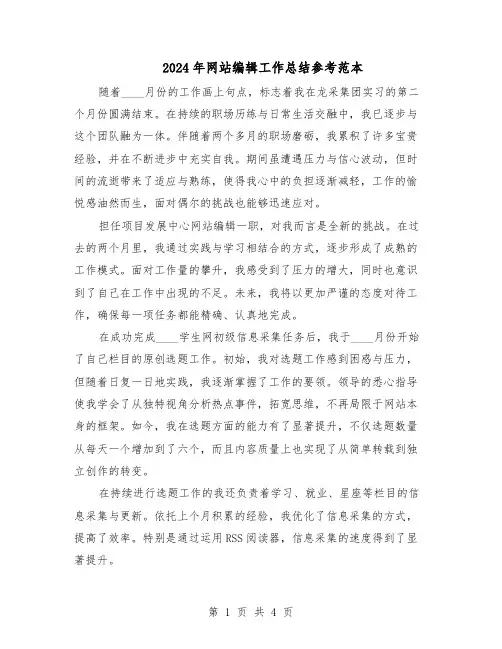 2024年网站编辑工作总结参考范本

随着____月份的工作画上句点，标志着我在龙采集团实习的第二个月份圆满结束。在持续的职场历练与日常生活交融中，我已逐步与这个团队融为一体。伴随着两个多月的职场磨砺，我累积了许多宝贵经验，并在不断进步中充实自我。期间虽遭遇压力与信心波动，但时间的流逝带来了适应与熟练，使得我心中的负担逐渐减轻，工作的愉悦感油然而生，面对偶尔的挑战也能够迅速应对。

担任项目发展中心网站编辑一职，对我而言是全新的挑战。在过去的两个月里，我通过实践与学习相结合的方式，逐步形成了成熟的工作模式。面对工作量的攀升，我感受到了压力的增大，同时也意识到了自己在工作中出现的不足。未来，我将以更加严谨的态度对待工作，确保每一项任务都能精确、认真地完成。

在成功完成____学生网初级信息采集任务后，我于____月份开始了自己栏目的原创选题工作。初始，我对选题工作感到困惑与压力，但随着日复一日地实践，我逐渐掌握了工作的要领。领导的悉心指导使我学会了从独特视角分析热点事件，拓宽思维，不再局限于网站本身的框架。如今，我在选题方面的能力有了显著提升，不仅选题数量从每天一个增加到了六个，而且内容质量上也实现了从简单转载到独立创作的转变。

在持续进行选题工作的我还负责着学习、就业、星座等栏目的信息采集与更新。依托上个月积累的经验，我优化了信息采集的方式，提高了效率。特别是通过运用RSS阅读器，信息采集的速度得到了显著提升。

第 1 页 共 4 页